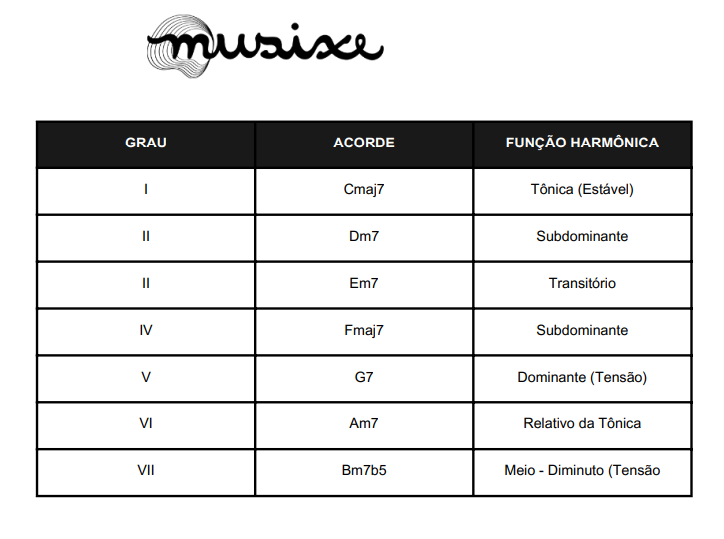 musixe

| GRAU | ACORDE | FUNÇÃO HARMÔNICA |
|---|---|---|
| I | Cmaj7 | Tônica (Estável) |
| II | Dm7 | Subdominante |
| II | Em7 | Transitório |
| IV | Fmaj7 | Subdominante |
| V | G7 | Dominante (Tensão) |
| VI | Am7 | Relativo da Tônica |
| VII | Bm7b5 | Meio - Diminuto (Tensão |